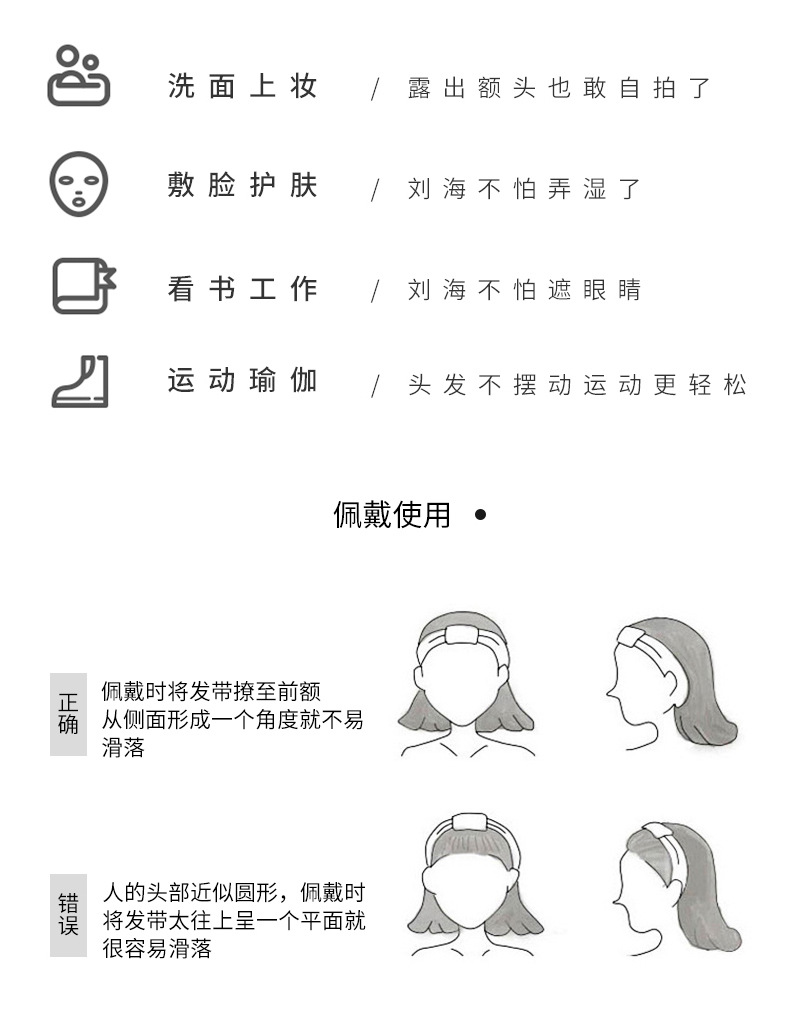 洗面上妆 / 露出额头也敢自拍了

敷脸护肤 / 刘海不怕弄湿了

看书工作 / 刘海不怕遮眼睛

运动瑜伽 / 头发不摆动运动更轻松

佩戴使用 •

正确

佩戴时将发带撩至前额
从侧面形成一个角度就不易滑落

错误

人的头部近似圆形，佩戴时将发带太往上呈一个平面就很容易滑落